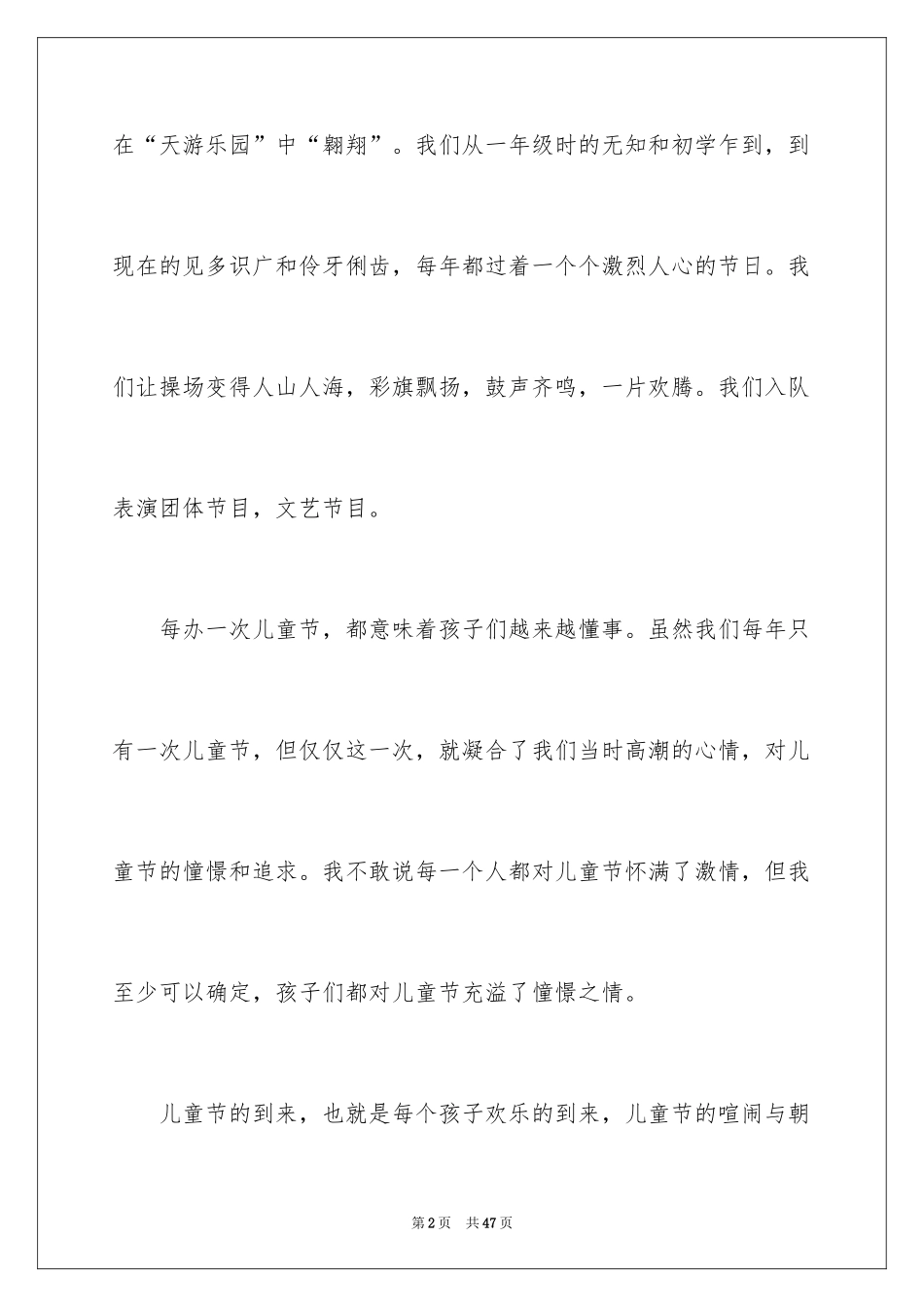 在“天游乐园”中“翱翔”。我们从一年级时的无知和初学乍到，到现在的见多识广和伶牙俐齿，每年都过着一个个激烈人心的节日。我们让操场变得人山人海，彩旗飘扬，鼓声齐鸣，一片欢腾。我们入队表演团体节目，文艺节目。

每办一次儿童节，都意味着孩子们越来越懂事。虽然我们每年只有一次儿童节，但仅仅这一次，就凝合了我们当时高潮的心情，对儿童节的憧憬和追求。我不敢说每一个人都对儿童节怀满了激情，但我至少可以确定，孩子们都对儿童节充溢了憧憬之情。

儿童节的到来，也就是每个孩子欢乐的到来，儿童节的喧闹与朝

第2页 共47页